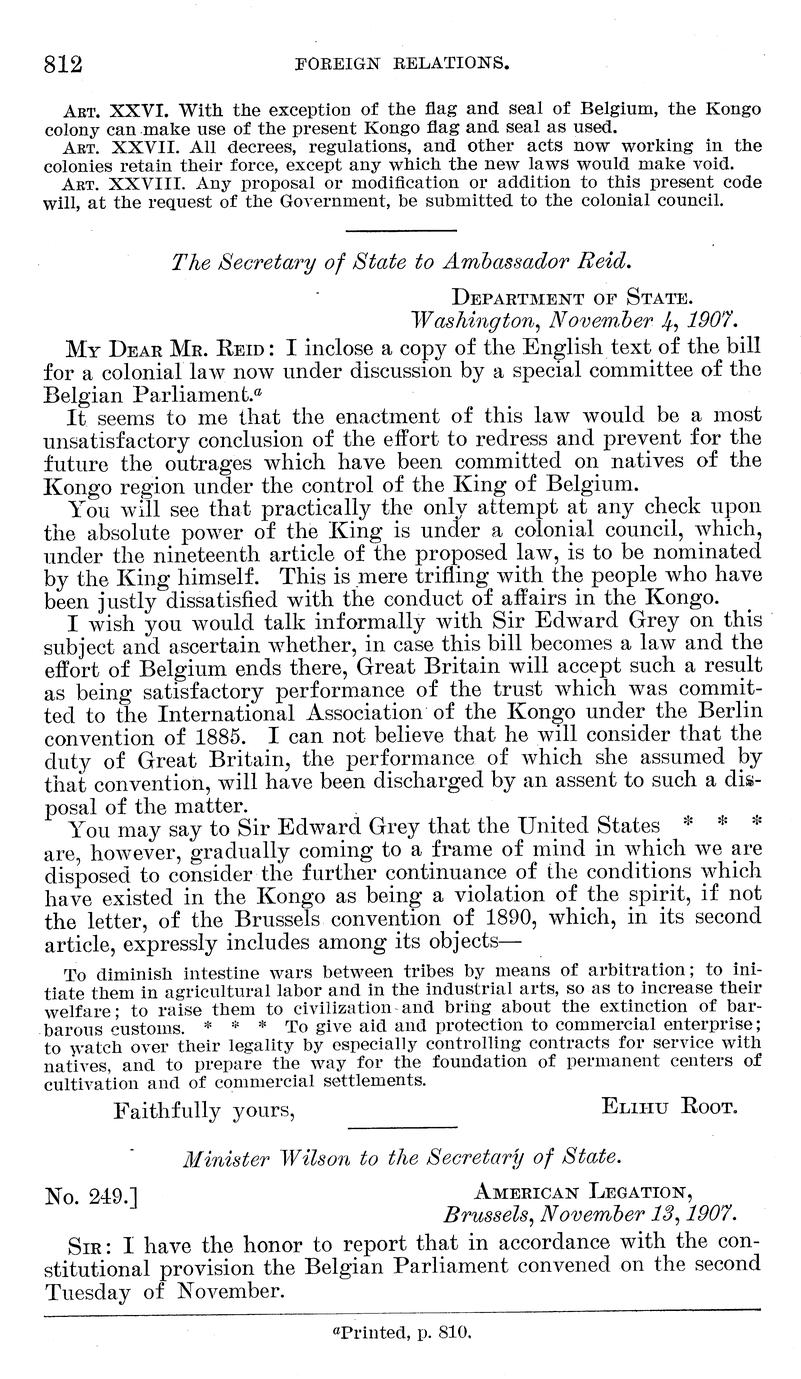 812 FOREIGN RELATIONS.

ART. XXVI. With the exception of the flag and seal of Belgium, the Kongo colony can make use of the present Kongo flag and seal as used.

ART. XXVII. All decrees, regulations, and other acts now working in the colonies retain their force, except any which the new laws would make void.

ART. XXVIII. Any proposal or modification or addition to this present code will, at the request of the Government, be submitted to the colonial council.

The Secretary of State to Ambassador Reid.

DEPARTMENT OF STATE.
Washington, November 4, 1907.

MY DEAR MR. REID: I inclose a copy of the English text of the bill for a colonial law now under discussion by a special committee of the Belgian Parliament.$^a$

It seems to me that the enactment of this law would be a most unsatisfactory conclusion of the effort to redress and prevent for the future the outrages which have been committed on natives of the Kongo region under the control of the King of Belgium.

You will see that practically the only attempt at any check upon the absolute power of the King is under a colonial council, which, under the nineteenth article of the proposed law, is to be nominated by the King himself. This is mere trifling with the people who have been justly dissatisfied with the conduct of affairs in the Kongo.

I wish you would talk informally with Sir Edward Grey on this subject and ascertain whether, in case this bill becomes a law and the effort of Belgium ends there, Great Britain will accept such a result as being satisfactory performance of the trust which was committed to the International Association of the Kongo under the Berlin convention of 1885. I can not believe that he will consider that the duty of Great Britain, the performance of which she assumed by that convention, will have been discharged by an assent to such a disposal of the matter.

You may say to Sir Edward Grey that the United States * * * are, however, gradually coming to a frame of mind in which we are disposed to consider the further continuance of the conditions which have existed in the Kongo as being a violation of the spirit, if not the letter, of the Brussels convention of 1890, which, in its second article, expressly includes among its objects—

To diminish intestine wars between tribes by means of arbitration; to initiate them in agricultural labor and in the industrial arts, so as to increase their welfare; to raise them to civilization and bring about the extinction of barbarous customs. * * * To give aid and protection to commercial enterprise; to watch over their legality by especially controlling contracts for service with natives, and to prepare the way for the foundation of permanent centers of cultivation and of commercial settlements.

Faithfully yours, ELIHU ROOT.

Minister Wilson to the Secretary of State.

No. 249.] AMERICAN LEGATION,
Brussels, November 13, 1907.

SIR: I have the honor to report that in accordance with the constitutional provision the Belgian Parliament convened on the second Tuesday of November.

$^a$Printed, p. 810.